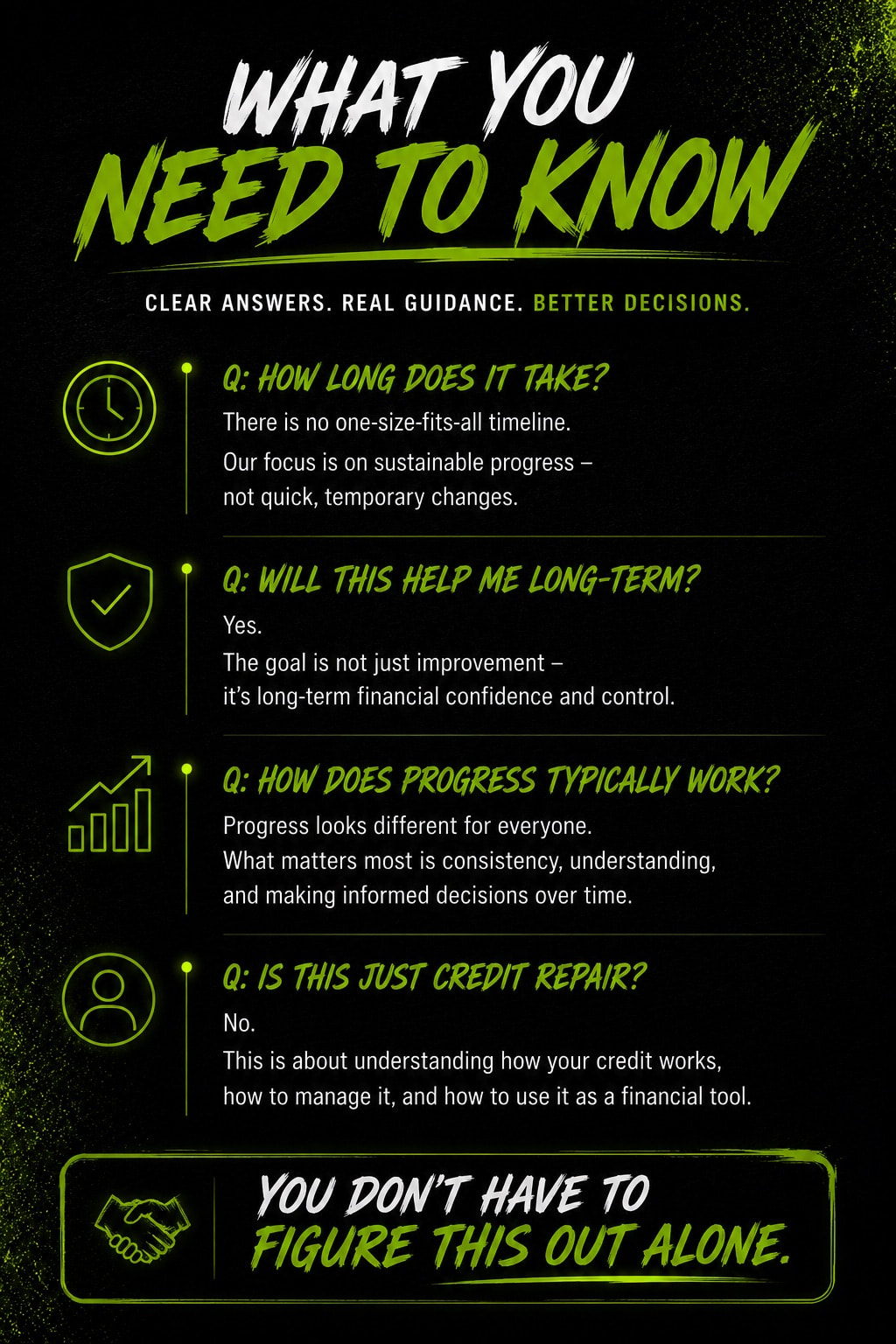 WHAT YOU
NEED TO KNOW

CLEAR ANSWERS. REAL GUIDANCE. BETTER DECISIONS.

Q: HOW LONG DOES IT TAKE?

There is no one-size-fits-all timeline.

Our focus is on sustainable progress – not quick, temporary changes.

Q: WILL THIS HELP ME LONG-TERM?

Yes.

The goal is not just improvement – it's long-term financial confidence and control.

Q: HOW DOES PROGRESS TYPICALLY WORK?

Progress looks different for everyone. What matters most is consistency, understanding, and making informed decisions over time.

Q: IS THIS JUST CREDIT REPAIR?

No.

This is about understanding how your credit works, how to manage it, and how to use it as a financial tool.

YOU DON'T HAVE TO
FIGURE THIS OUT ALONE.